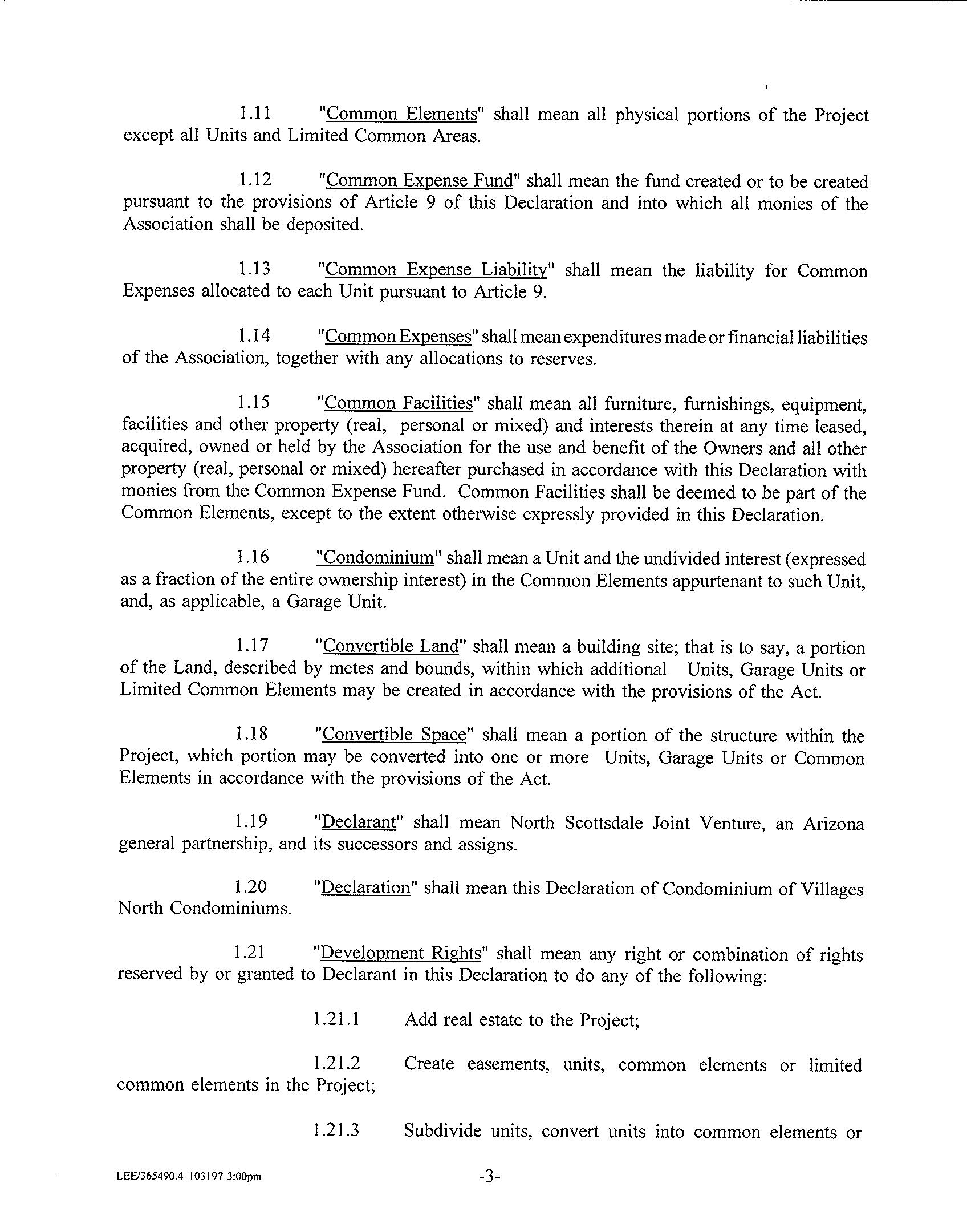 1.11 "Common Elements" shall mean all physical portions of the Project except all Units and Limited Common Areas.

1.12 "Common Expense Fund" shall mean the fund created or to be created pursuant to the provisions of Article 9 of this Declaration and into which all monies of the Association shall be deposited.

1.13 "Common Expense Liability" shall mean the liability for Common Expenses allocated to each Unit pursuant to Article 9.

1.14 "Common Expenses" shall mean expenditures made or financial liabilities of the Association, together with any allocations to reserves.

1.15 "Common Facilities" shall mean all furniture, furnishings, equipment, facilities and other property (real, personal or mixed) and interests therein at any time leased, acquired, owned or held by the Association for the use and benefit of the Owners and all other property (real, personal or mixed) hereafter purchased in accordance with this Declaration with monies from the Common Expense Fund. Common Facilities shall be deemed to be part of the Common Elements, except to the extent otherwise expressly provided in this Declaration.

1.16 "Condominium" shall mean a Unit and the undivided interest (expressed as a fraction of the entire ownership interest) in the Common Elements appurtenant to such Unit, and, as applicable, a Garage Unit.

1.17 "Convertible Land" shall mean a building site; that is to say, a portion of the Land, described by metes and bounds, within which additional Units, Garage Units or Limited Common Elements may be created in accordance with the provisions of the Act.

1.18 "Convertible Space" shall mean a portion of the structure within the Project, which portion may be converted into one or more Units, Garage Units or Common Elements in accordance with the provisions of the Act.

1.19 "Declarant" shall mean North Scottsdale Joint Venture, an Arizona general partnership, and its successors and assigns.

1.20 "Declaration" shall mean this Declaration of Condominium of Villages North Condominiums.

1.21 "Development Rights" shall mean any right or combination of rights reserved by or granted to Declarant in this Declaration to do any of the following:

1.21.1 Add real estate to the Project;

1.21.2 Create easements, units, common elements or limited common elements in the Project;

1.21.3 Subdivide units, convert units into common elements or

LEE/365490.4 103197 3:00pm

-3-